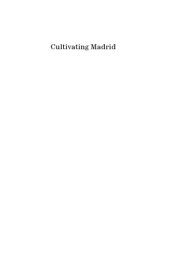 Cultivating Madrid